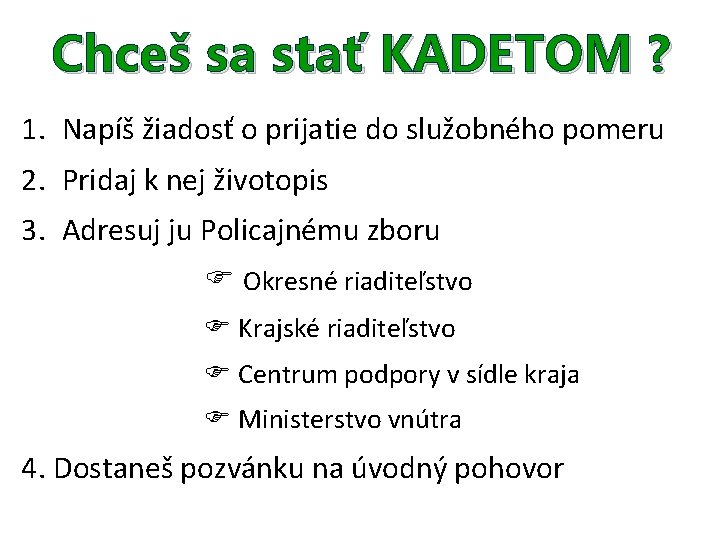 Chceš sa stať KADETOM ?

1. Napíš žiadosť o prijatie do služobného pomeru
2. Pridaj k nej životopis
3. Adresuj ju Policajnému zboru

☞ Okresné riaditeľstvo
☞ Krajské riaditeľstvo
☞ Centrum podpory v sídle kraja
☞ Ministerstvo vnútra

4. Dostaneš pozvánku na úvodný pohovor